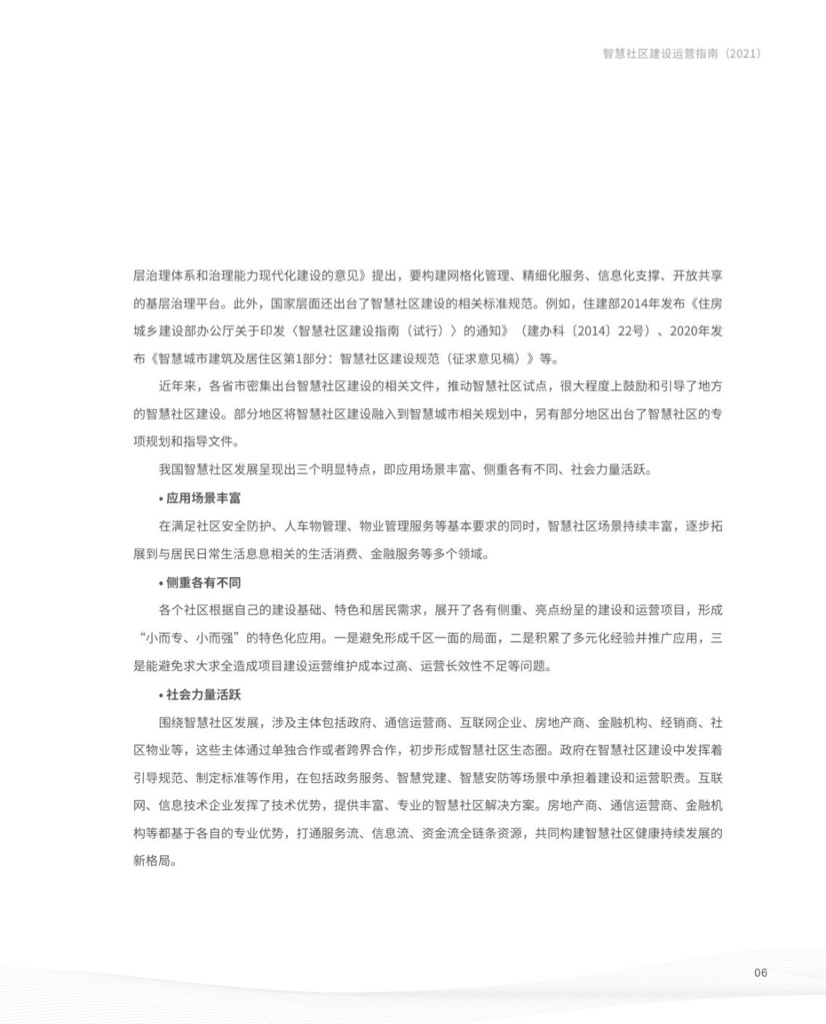 智慧社区建设运营指南（2021）

层治理体系和治理能力现代化建设的意见》提出，要构建网格化管理、精细化服务、信息化支撑、开放共享的基层治理平台。此外，国家层面还出台了智慧社区建设的相关标准规范。例如，住建部2014年发布《住房城乡建设部办公厅关于印发〈智慧社区建设指南（试行）〉的通知》（建办科〔2014〕22号）、2020年发布《智慧城市建筑及居住区第1部分：智慧社区建设规范（征求意见稿）》等。

近年来，各省市密集出台智慧社区建设的相关文件，推动智慧社区试点，很大程度上鼓励和引导了地方的智慧社区建设。部分地区将智慧社区建设融入到智慧城市相关规划中，另有部分地区出台了智慧社区的专项规划和指导文件。

我国智慧社区发展呈现出三个明显特点，即应用场景丰富、侧重各有不同、社会力量活跃。

• 应用场景丰富

在满足社区安全防护、人车物管理、物业管理服务等基本要求的同时，智慧社区场景持续丰富，逐步拓展到与居民日常生活息息相关的生活消费、金融服务等多个领域。

• 侧重各有不同

各个社区根据自己的建设基础、特色和居民需求，展开了各有侧重、亮点纷呈的建设和运营项目，形成“小而专、小而强”的特色化应用。一是避免形成千区一面的局面，二是积累了多元化经验并推广应用，三是能避免求大求全造成项目建设运营维护成本过高、运营长效性不足等问题。

• 社会力量活跃

围绕智慧社区发展，涉及主体包括政府、通信运营商、互联网企业、房地产商、金融机构、经销商、社区物业等，这些主体通过单独合作或者跨界合作，初步形成智慧社区生态圈。政府在智慧社区建设中发挥着引导规范、制定标准等作用，在包括政务服务、智慧党建、智慧安防等场景中承担着建设和运营职责。互联网、信息技术企业发挥了技术优势，提供丰富、专业的智慧社区解决方案。房地产商、通信运营商、金融机构等都基于各自的专业优势，打通服务流、信息流、资金流全链条资源，共同构建智慧社区健康持续发展的新格局。

06